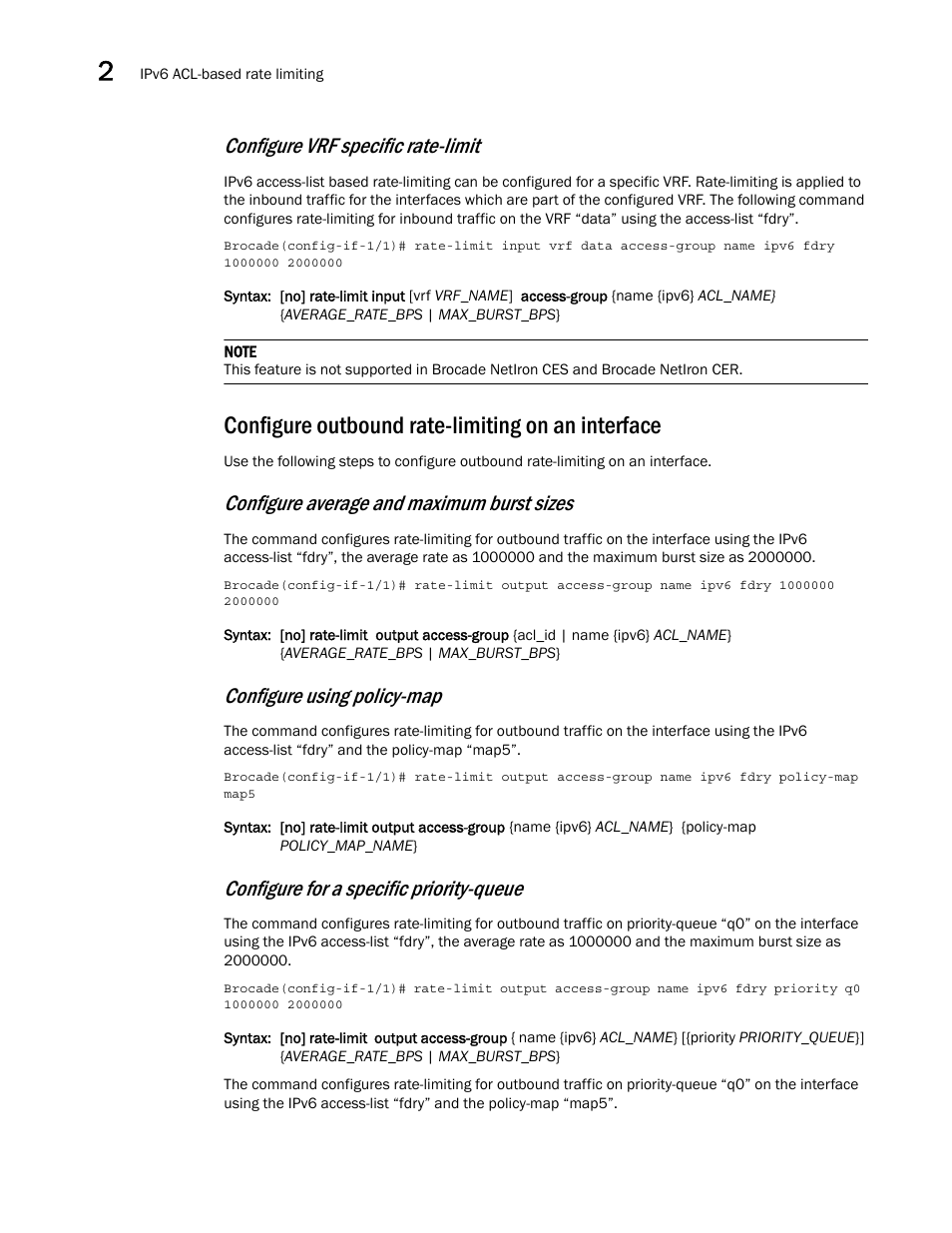 2 IPv6 ACL-based rate limiting

Configure VRF specific rate-limit

IPv6 access-list based rate-limiting can be configured for a specific VRF. Rate-limiting is applied to the inbound traffic for the interfaces which are part of the configured VRF. The following command configures rate-limiting for inbound traffic on the VRF “data” using the access-list “fdry”.

Brocade(config-if-1/1)# rate-limit input vrf data access-group name ipv6 fdry 1000000 2000000

Syntax: [no] rate-limit input [vrf VRF_NAME] access-group {name {ipv6} ACL_NAME} {AVERAGE_RATE_BPS | MAX_BURST_BPS}

NOTE
This feature is not supported in Brocade NetIron CES and Brocade NetIron CER.

Configure outbound rate-limiting on an interface

Use the following steps to configure outbound rate-limiting on an interface.

Configure average and maximum burst sizes

The command configures rate-limiting for outbound traffic on the interface using the IPv6 access-list “fdry”, the average rate as 1000000 and the maximum burst size as 2000000.

Brocade(config-if-1/1)# rate-limit output access-group name ipv6 fdry 1000000 2000000

Syntax: [no] rate-limit output access-group {acl_id | name {ipv6} ACL_NAME} {AVERAGE_RATE_BPS | MAX_BURST_BPS}

Configure using policy-map

The command configures rate-limiting for outbound traffic on the interface using the IPv6 access-list “fdry” and the policy-map “map5”.

Brocade(config-if-1/1)# rate-limit output access-group name ipv6 fdry policy-map map5

Syntax: [no] rate-limit output access-group {name {ipv6} ACL_NAME} {policy-map POLICY_MAP_NAME}

Configure for a specific priority-queue

The command configures rate-limiting for outbound traffic on priority-queue “q0” on the interface using the IPv6 access-list “fdry”, the average rate as 1000000 and the maximum burst size as 2000000.

Brocade(config-if-1/1)# rate-limit output access-group name ipv6 fdry priority q0 1000000 2000000

Syntax: [no] rate-limit output access-group { name {ipv6} ACL_NAME} [{priority PRIORITY_QUEUE}] {AVERAGE_RATE_BPS | MAX_BURST_BPS}

The command configures rate-limiting for outbound traffic on priority-queue “q0” on the interface using the IPv6 access-list “fdry” and the policy-map “map5”.